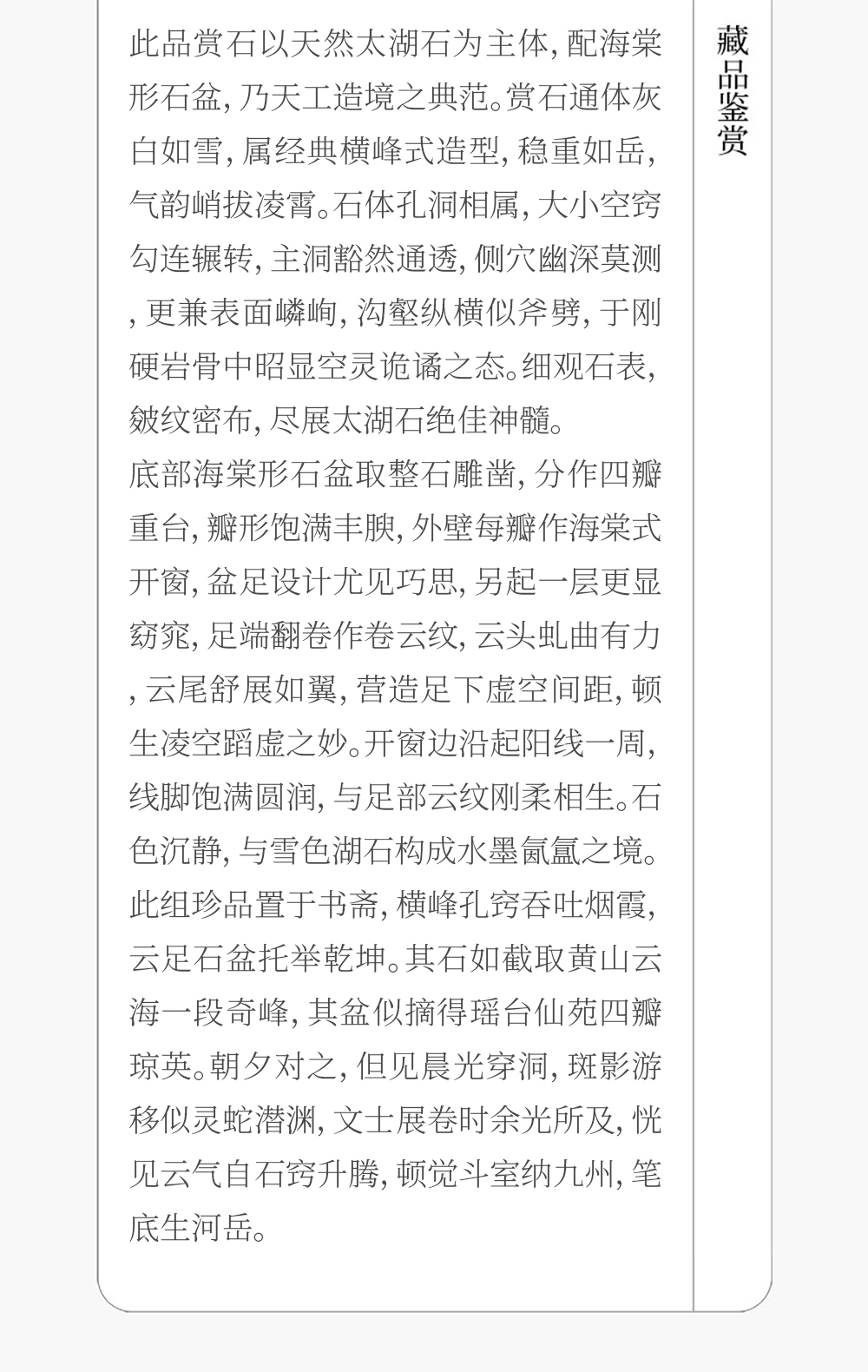 此品赏石以天然太湖石为主体,配海棠形石盆,乃天工造境之典范。赏石通体灰白如雪,属经典横峰式造型,稳重如岳,气韵峭拔凌霄。石体孔洞相属,大小空窍勾连辗转,主洞豁然通透,侧穴幽深莫测,更兼表面嶙峋,沟壑纵横似斧劈,于刚硬岩骨中昭显空灵诡谲之态。细观石表,皴纹密布,尽展太湖石绝佳神髓。

底部海棠形石盆取整石雕凿,分作四瓣重台,瓣形饱满丰腴,外壁每瓣作海棠式开窗,盆足设计尤见巧思,另起一层更显窈窕,足端翻卷作卷云纹,云头虬曲有力,云尾舒展如翼,营造足下虚空间距,顿生凌空蹈虚之妙。开窗边沿起阳线一周,线脚饱满圆润,与足部云纹刚柔相生。石色沉静,与雪色湖石构成水墨氤氲之境。

此组珍品置于书斋,横峰孔窍吞吐烟霞,云足石盆托举乾坤。其石如截取黄山云海一段奇峰,其盆似摘得瑶台仙苑四瓣琼英。朝夕对之,但见晨光穿洞,斑影游移似灵蛇潜渊,文士展卷时余光所及,恍见云气自石窍升腾,顿觉斗室纳九州,笔底生河岳。

藏品鉴赏